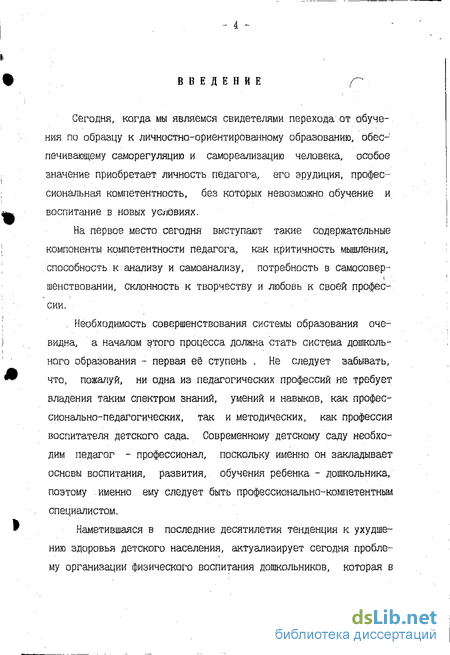 - 4 -

ВВЕДЕНИЕ

Сегодня, когда мы являемся свидетелями перехода от обучения по образцу к личностно-ориентированному образованию, обеспечивающему саморегуляцию и самореализацию человека, особое значение приобретает личность педагога, его эрудиция, профессиональная компетентность, без которых невозможно обучение и воспитание в новых условиях.

На первое место сегодня выступают такие содержательные компоненты компетентности педагога, как критичность мышления, способность к анализу и самоанализу, потребность в самосовершенствовании, склонность к творчеству и любовь к своей профессии.

Необходимость совершенствования системы образования очевидна, а началом этого процесса должна стать система дошкольного образования - первая её ступень . Не следует забывать, что, пожалуй, ни одна из педагогических профессий не требует владения таким спектром знаний, умений и навыков, как профессионально-педагогических, так и методических, как профессия воспитателя детского сада. Современному детскому саду необходим педагог - профессионал, поскольку именно он закладывает основы воспитания, развития, обучения ребенка - дошкольника, поэтому именно ему следует быть профессионально-компетентным специалистом.

Наметившаяся в последние десятилетия тенденция к ухудшению здоровья детского населения, актуализирует сегодня проблему организации физического воспитания дошкольников, которая в

dsLib.net
библиотека диссертаций